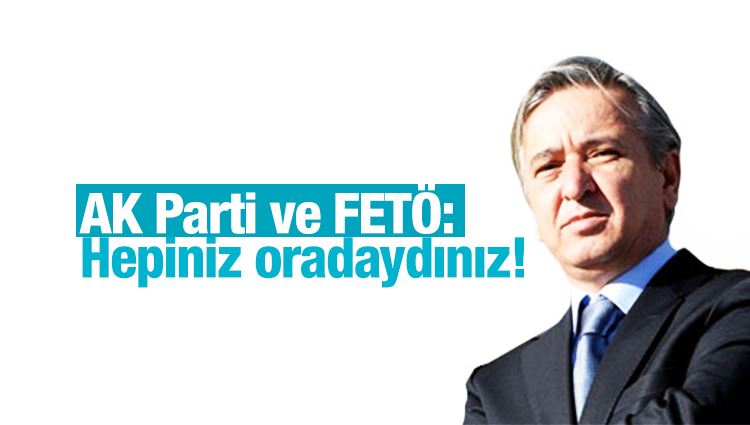 AK Parti ve FETÖ:
Hepiniz oradaydınız!